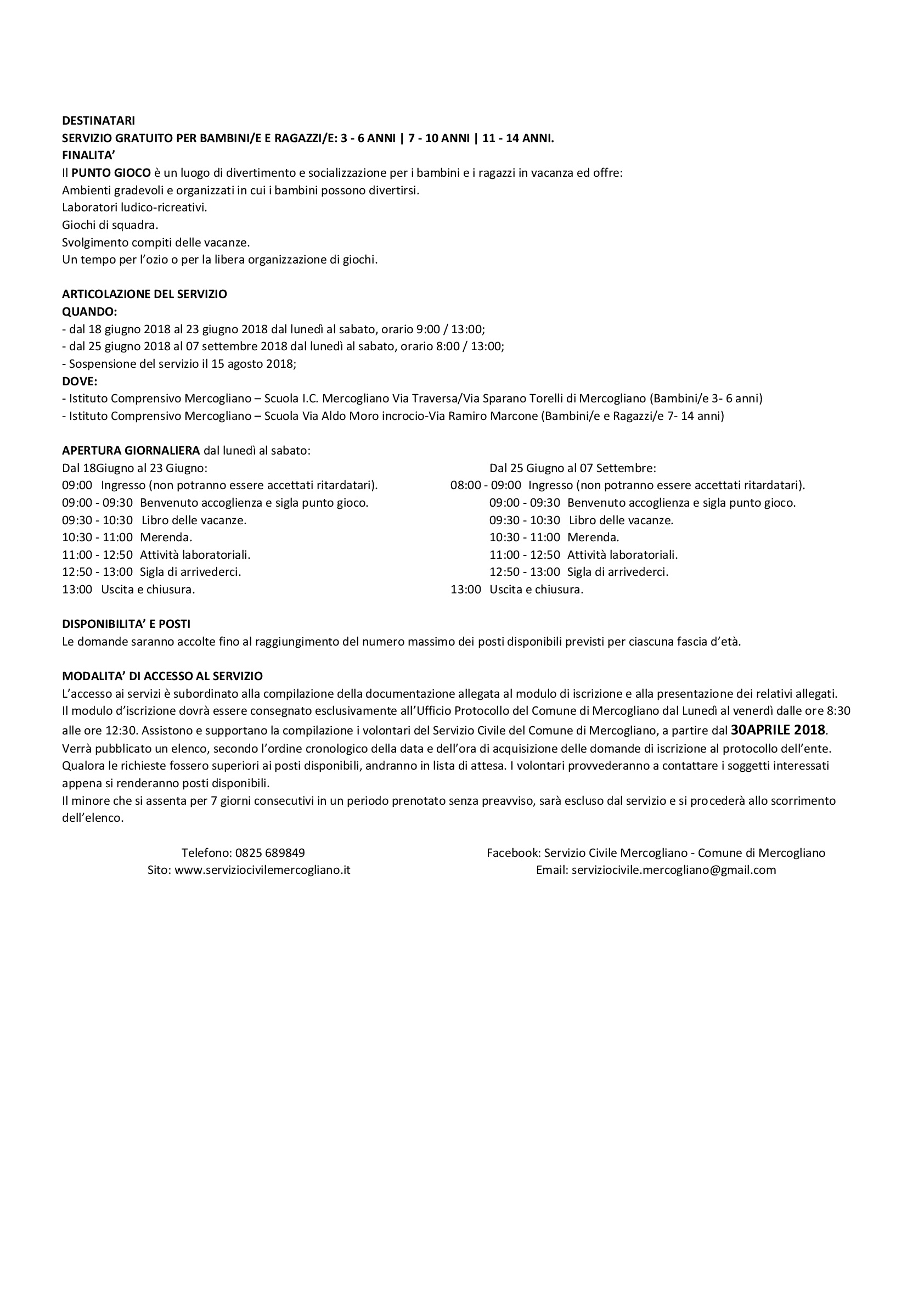 DESTINATARI
SERVIZIO GRATUITO PER BAMBINI/E E RAGAZZI/E: 3 - 6 ANNI | 7 - 10 ANNI | 11 - 14 ANNI.
FINALITA'
Il PUNTO GIOCO è un luogo di divertimento e socializzazione per i bambini e i ragazzi in vacanza ed offre:
Ambienti gradevoli e organizzati in cui i bambini possono divertirsi.
Laboratori ludico-ricreativi.
Giochi di squadra.
Svolgimento compiti delle vacanze.
Un tempo per l'ozio o per la libera organizzazione di giochi.

ARTICOLAZIONE DEL SERVIZIO
QUANDO:
- dal 18 giugno 2018 al 23 giugno 2018 dal lunedì al sabato, orario 9:00 / 13:00;
- dal 25 giugno 2018 al 07 settembre 2018 dal lunedì al sabato, orario 8:00 / 13:00;
- Sospensione del servizio il 15 agosto 2018;
DOVE:
- Istituto Comprensivo Mercogliano – Scuola I.C. Mercogliano Via Traversa/Via Sparano Torelli di Mercogliano (Bambini/e 3- 6 anni)
- Istituto Comprensivo Mercogliano – Scuola Via Aldo Moro incrocio-Via Ramiro Marcone (Bambini/e e Ragazzi/e 7- 14 anni)

APERTURA GIORNALIERA dal lunedì al sabato:
Dal 18Giugno al 23 Giugno:
09:00 Ingresso (non potranno essere accettati ritardatari).
09:00 - 09:30 Benvenuto accoglienza e sigla punto gioco.
09:30 - 10:30 Libro delle vacanze.
10:30 - 11:00 Merenda.
11:00 - 12:50 Attività laboratoriali.
12:50 - 13:00 Sigla di arrivederci.
13:00 Uscita e chiusura.

Dal 25 Giugno al 07 Settembre:
08:00 - 09:00 Ingresso (non potranno essere accettati ritardatari).
09:00 - 09:30 Benvenuto accoglienza e sigla punto gioco.
09:30 - 10:30 Libro delle vacanze.
10:30 - 11:00 Merenda.
11:00 - 12:50 Attività laboratoriali.
12:50 - 13:00 Sigla di arrivederci.
13:00 Uscita e chiusura.

DISPONIBILITA' E POSTI
Le domande saranno accolte fino al raggiungimento del numero massimo dei posti disponibili previsti per ciascuna fascia d'età.

MODALITA' DI ACCESSO AL SERVIZIO
L'accesso ai servizi è subordinato alla compilazione della documentazione allegata al modulo di iscrizione e alla presentazione dei relativi allegati.
Il modulo d'iscrizione dovrà essere consegnato esclusivamente all'Ufficio Protocollo del Comune di Mercogliano dal Lunedì al venerdì dalle ore 8:30 alle ore 12:30. Assistono e supportano la compilazione i volontari del Servizio Civile del Comune di Mercogliano, a partire dal 30APRILE 2018.
Verrà pubblicato un elenco, secondo l'ordine cronologico della data e dell'ora di acquisizione delle domande di iscrizione al protocollo dell'ente.
Qualora le richieste fossero superiori ai posti disponibili, andranno in lista di attesa. I volontari provvederanno a contattare i soggetti interessati appena si renderanno posti disponibili.
Il minore che si assenta per 7 giorni consecutivi in un periodo prenotato senza preavviso, sarà escluso dal servizio e si procederà allo scorrimento dell'elenco.

Telefono: 0825 689849
Sito: www.serviziocivilemercogliano.it

Facebook: Servizio Civile Mercogliano - Comune di Mercogliano
Email: serviziocivile.mercogliano@gmail.com